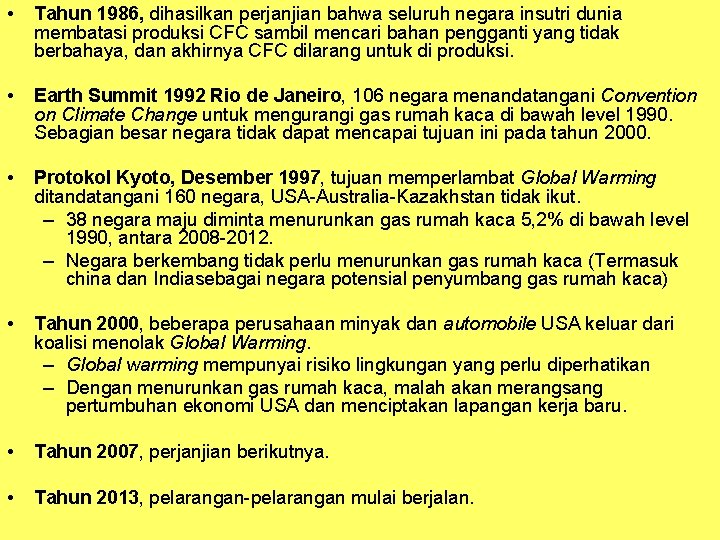 • Tahun 1986, dihasilkan perjanjian bahwa seluruh negara insutri dunia membatasi produksi CFC sambil mencari bahan pengganti yang tidak berbahaya, dan akhirnya CFC dilarang untuk di produksi.

• Earth Summit 1992 Rio de Janeiro, 106 negara menandatangani Convention on Climate Change untuk mengurangi gas rumah kaca di bawah level 1990. Sebagian besar negara tidak dapat mencapai tujuan ini pada tahun 2000.

• Protokol Kyoto, Desember 1997, tujuan memperlambat Global Warming ditandatangani 160 negara, USA-Australia-Kazakhstan tidak ikut.
– 38 negara maju diminta menurunkan gas rumah kaca 5,2% di bawah level 1990, antara 2008-2012.
– Negara berkembang tidak perlu menurunkan gas rumah kaca (Termasuk china dan Indiasebagai negara potensial penyumbang gas rumah kaca)

• Tahun 2000, beberapa perusahaan minyak dan automobile USA keluar dari koalisi menolak Global Warming.
– Global warming mempunyai risiko lingkungan yang perlu diperhatikan
– Dengan menurunkan gas rumah kaca, malah akan merangsang pertumbuhan ekonomi USA dan menciptakan lapangan kerja baru.

• Tahun 2007, perjanjian berikutnya.

• Tahun 2013, pelarangan-pelarangan mulai berjalan.